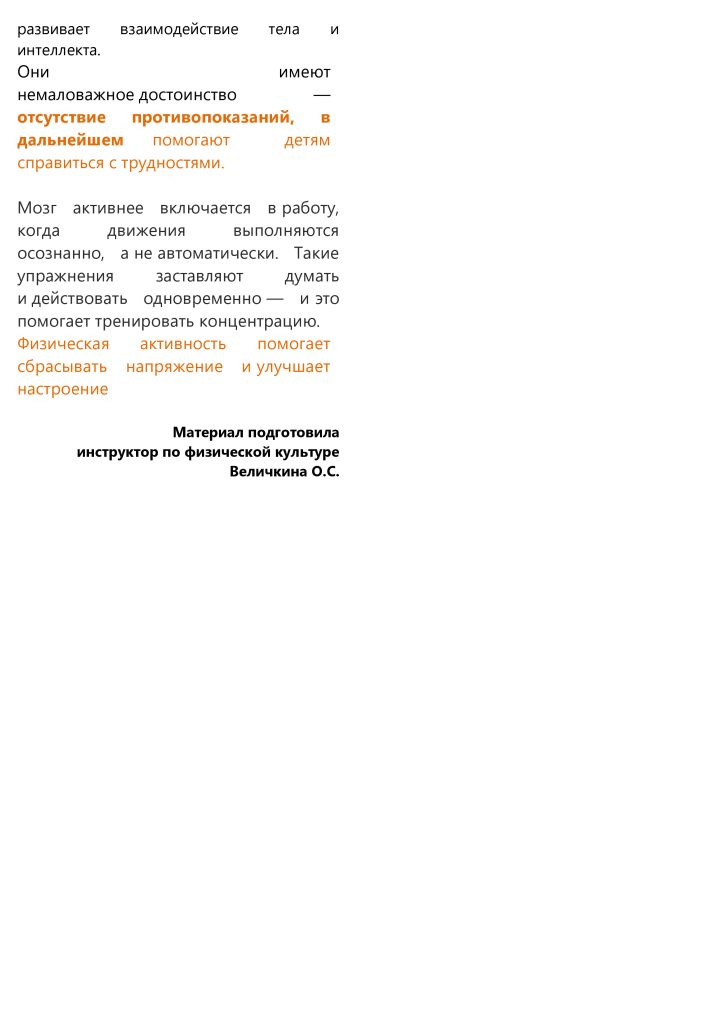 развивает взаимодействие тела и интеллекта.
Они имеют немаловажное достоинство — отсутствие противопоказаний, в дальнейшем помогают детям справиться с трудностями.

Мозг активнее включается в работу, когда движения выполняются осознанно, а не автоматически. Такие упражнения заставляют думать и действовать одновременно — и это помогает тренировать концентрацию. Физическая активность помогает сбрасывать напряжение и улучшает настроение

Материал подготовила
инструктор по физической культуре
Величкина О.С.